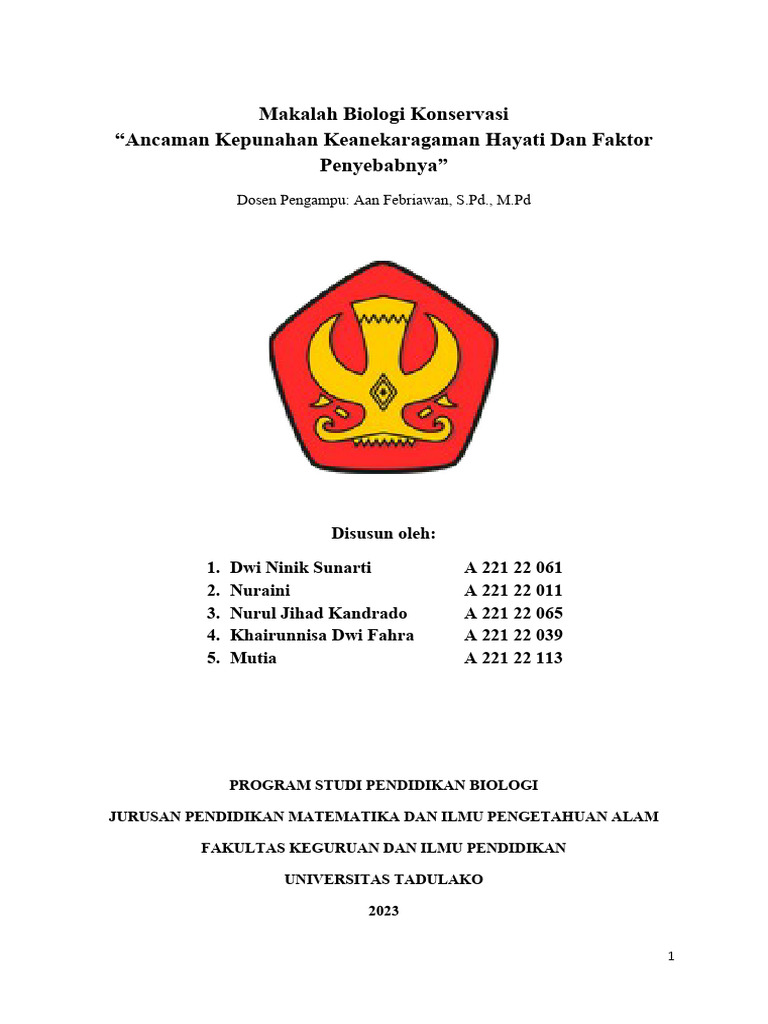 Makalah Biologi Konservasi
“Ancaman Kepunahan Keanekaragaman Hayati Dan Faktor Penyebabnya”

Dosen Pengampu: Aan Febriawan, S.Pd., M.Pd

Disusun oleh:

1. Dwi Ninik Sunarti A 221 22 061
2. Nuraini A 221 22 011
3. Nurul Jihad Kandrado A 221 22 065
4. Khairunnisa Dwi Fahra A 221 22 039
5. Mutia A 221 22 113

PROGRAM STUDI PENDIDIKAN BIOLOGI

JURUSAN PENDIDIKAN MATEMATIKA DAN ILMU PENGETAHUAN ALAM

FAKULTAS KEGURUAN DAN ILMU PENDIDIKAN

UNIVERSITAS TADULAKO

2023

1